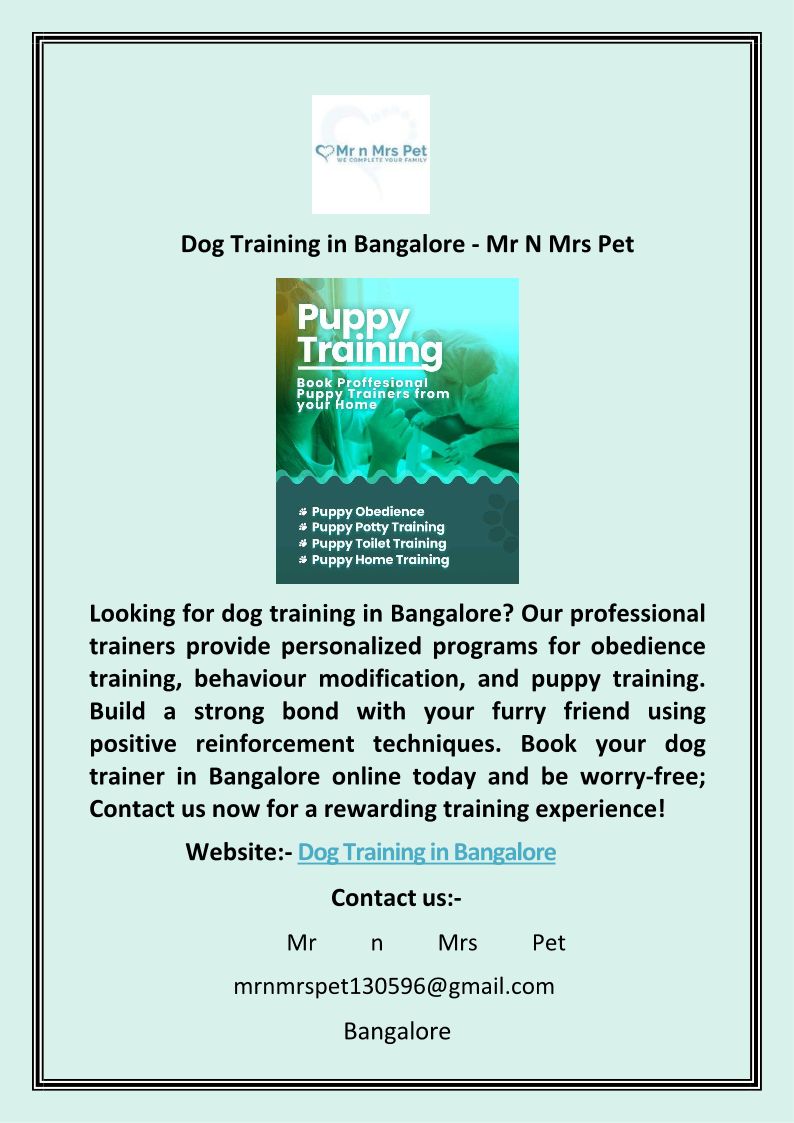 Mr n Mrs Pet
WE COMPLETE YOUR FAMILY

Dog Training in Bangalore - Mr N Mrs Pet

Puppy Training

Book Proffesional Puppy Trainers from your Home

Puppy Obedience
Puppy Potty Training
Puppy Toilet Training
Puppy Home Training

Looking for dog training in Bangalore? Our professional trainers provide personalized programs for obedience training, behaviour modification, and puppy training. Build a strong bond with your furry friend using positive reinforcement techniques. Book your dog trainer in Bangalore online today and be worry-free; Contact us now for a rewarding training experience!

Website:- Dog Training in Bangalore

Contact us:-

Mr n Mrs Pet

mrnmrspet130596@gmail.com

Bangalore